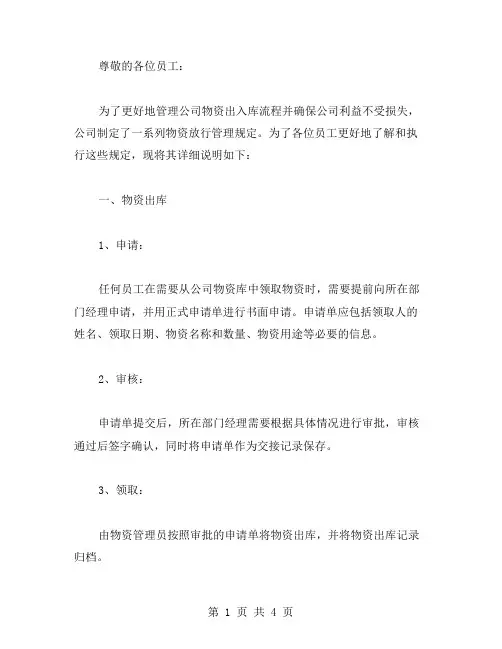 尊敬的各位员工：

为了更好地管理公司物资出入库流程并确保公司利益不受损失，公司制定了一系列物资放行管理规定。为了各位员工更好地了解和执行这些规定，现将其详细说明如下：

一、物资出库

1、申请：

任何员工在需要从公司物资库中领取物资时，需要提前向所在部门经理申请，并用正式申请单进行书面申请。申请单应包括领取人的姓名、领取日期、物资名称和数量、物资用途等必要的信息。

2、审核：

申请单提交后，所在部门经理需要根据具体情况进行审批，审核通过后签字确认，同时将申请单作为交接记录保存。

3、领取：

由物资管理员按照审批的申请单将物资出库，并将物资出库记录归档。

第 1 页 共 4 页